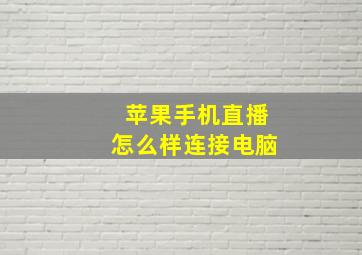 苹果手机直播
怎么样连接电脑